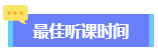 最佳听课时间